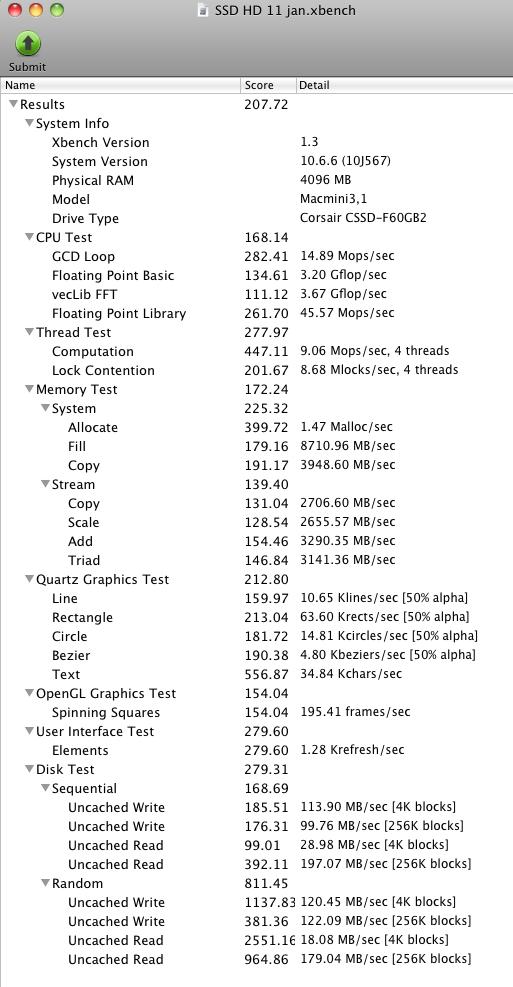 SSD HD 11 jan.xbench

Submit

| Name | Score | Detail |
|---|---|---|
| Results | 207.72 | |
| System Info | | |
| Xbench Version | | 1.3 |
| System Version | | 10.6.6 (10J567) |
| Physical RAM | | 4096 MB |
| Model | | Macmini3,1 |
| Drive Type | | Corsair CSSD-F60GB2 |
| CPU Test | 168.14 | |
| GCD Loop | 282.41 | 14.89 Mops/sec |
| Floating Point Basic | 134.61 | 3.20 Gflop/sec |
| vecLib FFT | 111.12 | 3.67 Gflop/sec |
| Floating Point Library | 261.70 | 45.57 Mops/sec |
| Thread Test | 277.97 | |
| Computation | 447.11 | 9.06 Mops/sec, 4 threads |
| Lock Contention | 201.67 | 8.68 Mlocks/sec, 4 threads |
| Memory Test | 172.24 | |
| System | 225.32 | |
| Allocate | 399.72 | 1.47 Malloc/sec |
| Fill | 179.16 | 8710.96 MB/sec |
| Copy | 191.17 | 3948.60 MB/sec |
| Stream | 139.40 | |
| Copy | 131.04 | 2706.60 MB/sec |
| Scale | 128.54 | 2655.57 MB/sec |
| Add | 154.46 | 3290.35 MB/sec |
| Triad | 146.84 | 3141.36 MB/sec |
| Quartz Graphics Test | 212.80 | |
| Line | 159.97 | 10.65 Klines/sec [50% alpha] |
| Rectangle | 213.04 | 63.60 Krects/sec [50% alpha] |
| Circle | 181.72 | 14.81 Kcircles/sec [50% alpha] |
| Bezier | 190.38 | 4.80 Kbeziers/sec [50% alpha] |
| Text | 556.87 | 34.84 Kchars/sec |
| OpenGL Graphics Test | 154.04 | |
| Spinning Squares | 154.04 | 195.41 frames/sec |
| User Interface Test | 279.60 | |
| Elements | 279.60 | 1.28 Krefresh/sec |
| Disk Test | 279.31 | |
| Sequential | 168.69 | |
| Uncached Write | 185.51 | 113.90 MB/sec [4K blocks] |
| Uncached Write | 176.31 | 99.76 MB/sec [256K blocks] |
| Uncached Read | 99.01 | 28.98 MB/sec [4K blocks] |
| Uncached Read | 392.11 | 197.07 MB/sec [256K blocks] |
| Random | 811.45 | |
| Uncached Write | 1137.83 | 120.45 MB/sec [4K blocks] |
| Uncached Write | 381.36 | 122.09 MB/sec [256K blocks] |
| Uncached Read | 2551.16 | 18.08 MB/sec [4K blocks] |
| Uncached Read | 964.86 | 179.04 MB/sec [256K blocks] |